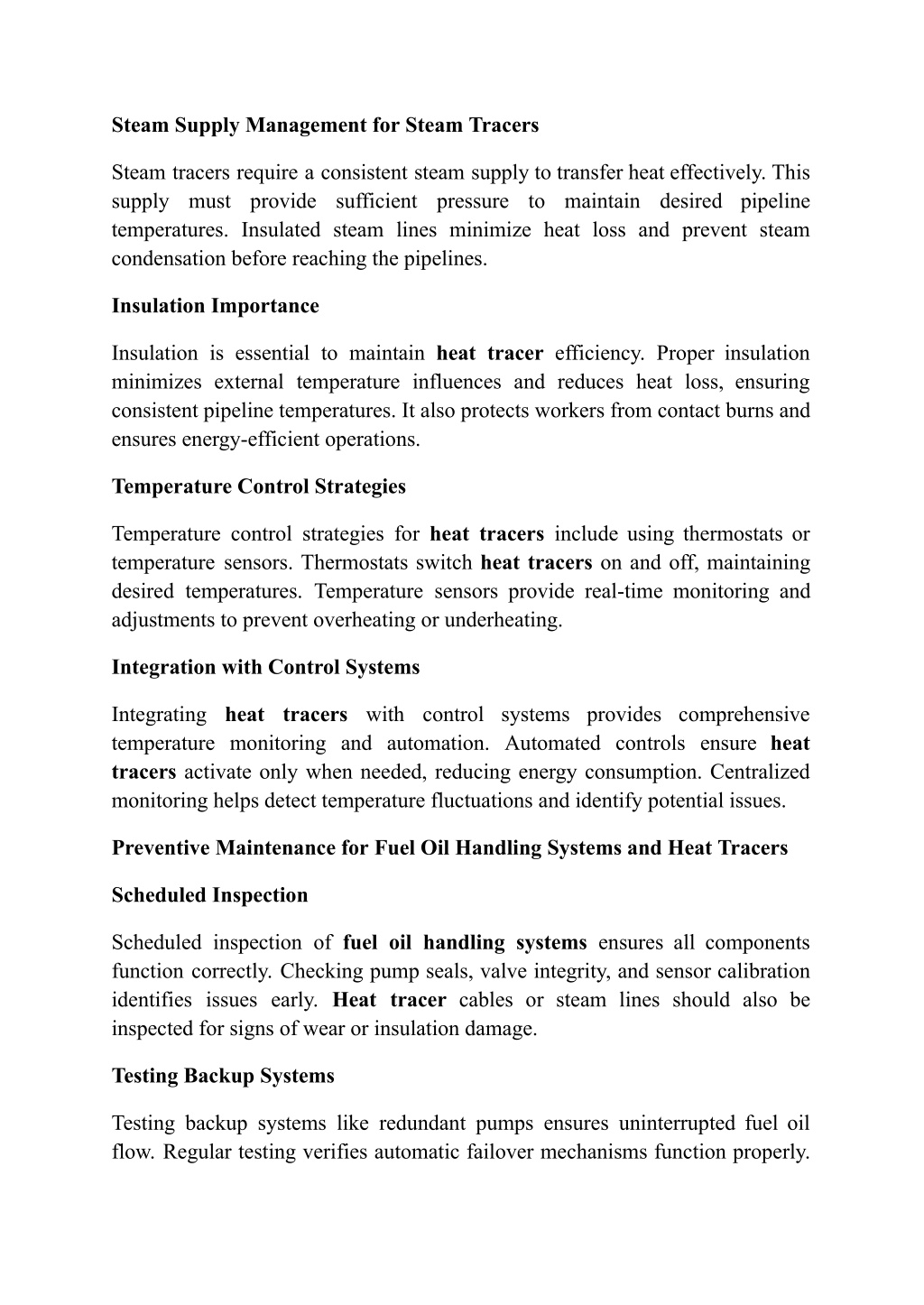 Steam Supply Management for Steam Tracers

Steam tracers require a consistent steam supply to transfer heat effectively. This supply must provide sufficient pressure to maintain desired pipeline temperatures. Insulated steam lines minimize heat loss and prevent steam condensation before reaching the pipelines.

Insulation Importance

Insulation is essential to maintain heat tracer efficiency. Proper insulation minimizes external temperature influences and reduces heat loss, ensuring consistent pipeline temperatures. It also protects workers from contact burns and ensures energy-efficient operations.

Temperature Control Strategies

Temperature control strategies for heat tracers include using thermostats or temperature sensors. Thermostats switch heat tracers on and off, maintaining desired temperatures. Temperature sensors provide real-time monitoring and adjustments to prevent overheating or underheating.

Integration with Control Systems

Integrating heat tracers with control systems provides comprehensive temperature monitoring and automation. Automated controls ensure heat tracers activate only when needed, reducing energy consumption. Centralized monitoring helps detect temperature fluctuations and identify potential issues.

Preventive Maintenance for Fuel Oil Handling Systems and Heat Tracers

Scheduled Inspection

Scheduled inspection of fuel oil handling systems ensures all components function correctly. Checking pump seals, valve integrity, and sensor calibration identifies issues early. Heat tracer cables or steam lines should also be inspected for signs of wear or insulation damage.

Testing Backup Systems

Testing backup systems like redundant pumps ensures uninterrupted fuel oil flow. Regular testing verifies automatic failover mechanisms function properly.